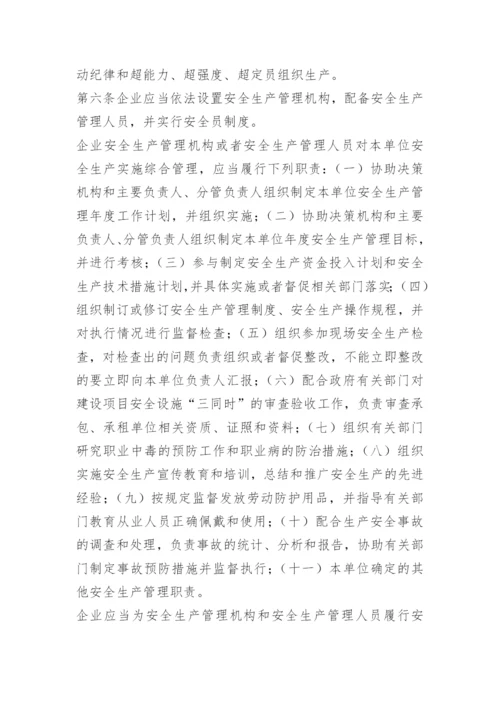 动纪律和超能力、超强度、超定员组织生产。

第六条企业应当依法设置安全生产管理机构，配备安全生产管理人员，并实行安全员制度。

企业安全生产管理机构或者安全生产管理人员对本单位安全生产实施综合管理，应当履行下列职责：（一）协助决策机构和主要负责人、分管负责人组织制定本单位安全生产管理年度工作计划，并组织实施；（二）协助决策机构和主要负责人、分管负责人组织制定本单位年度安全生产管理目标，并进行考核；（三）参与制定安全生产资金投入计划和安全生产技术措施计划，并具体实施或者督促相关部门落实；（四）组织制订或修订安全生产管理制度、安全生产操作规程，并对执行情况进行监督检查；（五）组织参加现场安全生产检查，对检查出的问题负责组织或者督促整改，不能立即整改的要立即向本单位负责人汇报；（六）配合政府有关部门对建设项目安全设施“三同时”的审查验收工作，负责审查承包、承租单位相关资质、证照和资料；（七）组织有关部门研究职业中毒的预防工作和职业病的防治措施；（八）组织实施安全生产宣传教育和培训，总结和推广安全生产的先进经验；（九）按规定监督发放劳动防护用品，并指导有关部门教育从业人员正确佩戴和使用；（十）配合生产安全事故的调查和处理，负责事故的统计、分析和报告，协助有关部门制定事故预防措施并监督执行；（十一）本单位确定的其他安全生产管理职责。

企业应当为安全生产管理机构和安全生产管理人员履行安